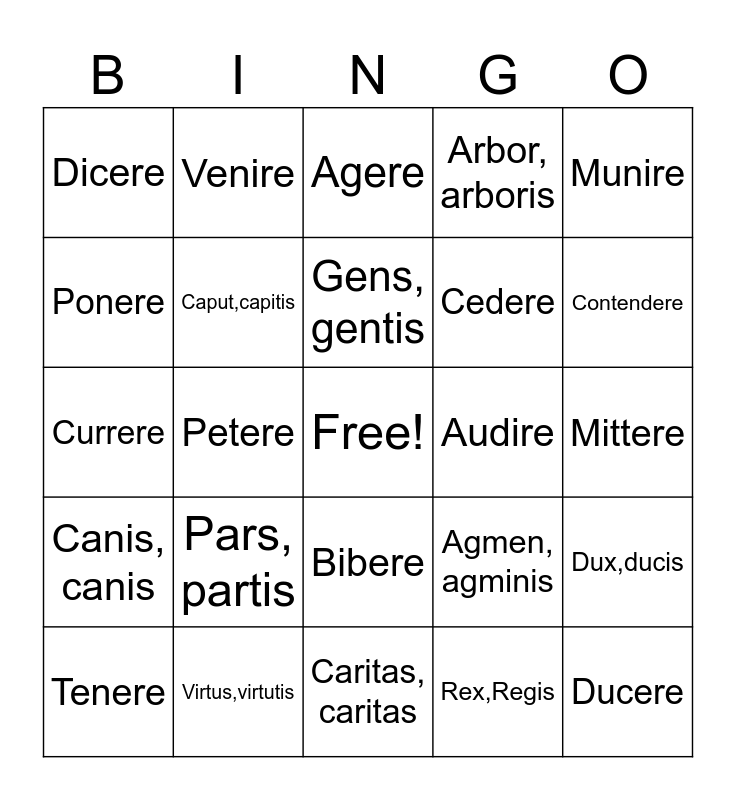 | B | I | N | G | O |
|---|---|---|---|---|
| Dicere | Venire | Agere | Arbor, arboris | Munire |
| Ponere | Caput,capitis | Gens, gentis | Cedere | Contendere |
| Currere | Petere | Free! | Audire | Mittere |
| Canis, canis | Pars, partis | Bibere | Agmen, agminis | Dux,ducis |
| Tenere | Virtus,virtutis | Caritas, caritas | Rex,Regis | Ducere |